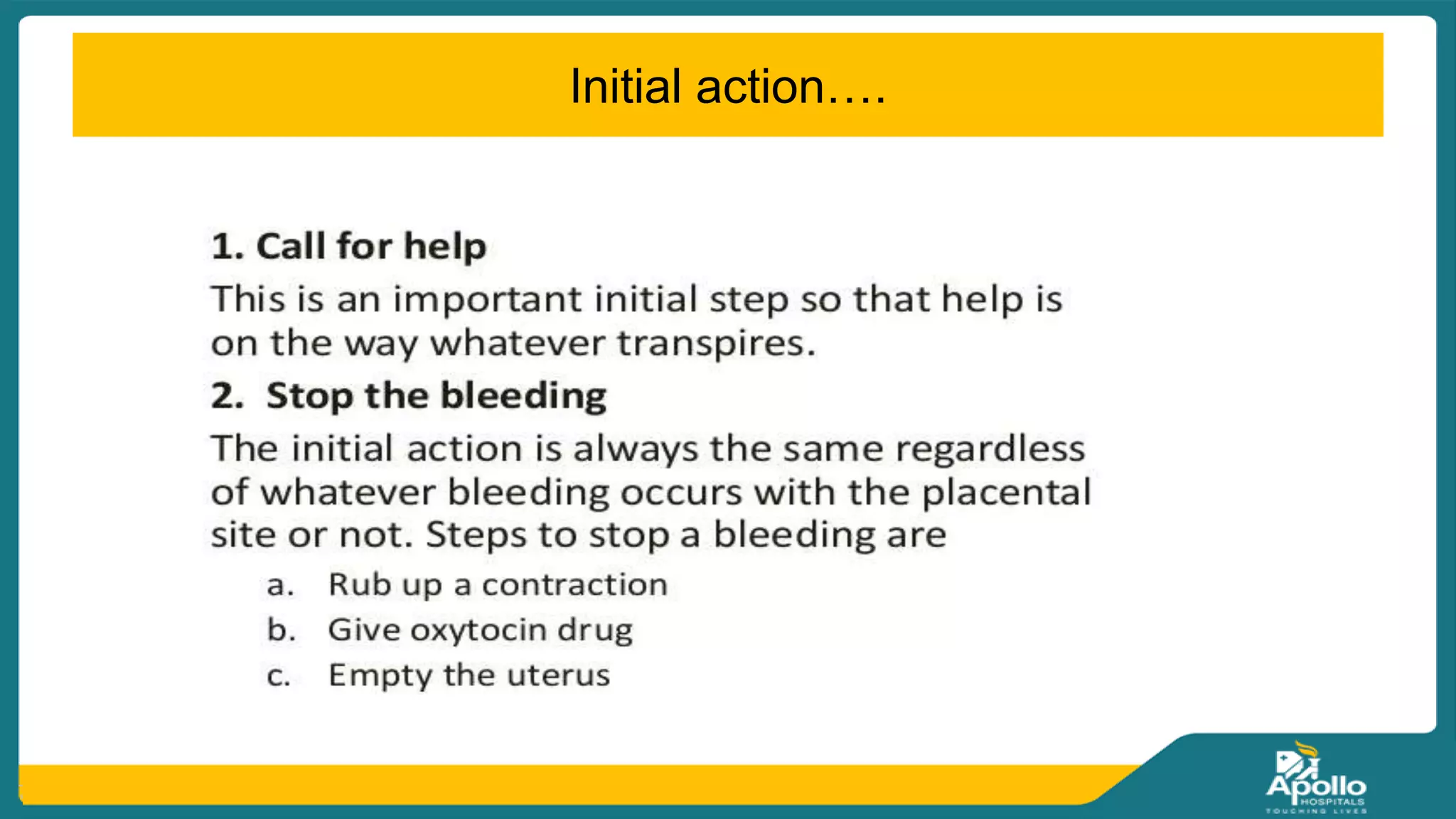 Initial action….

1. Call for help

This is an important initial step so that help is on the way whatever transpires.

2. Stop the bleeding

The initial action is always the same regardless of whatever bleeding occurs with the placental site or not. Steps to stop a bleeding are

a. Rub up a contraction
b. Give oxytocin drug
c. Empty the uterus

Apollo HOSPITALS TOUCHING LIVES